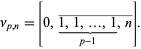 $v_{p,n} = \left[0, \overline{\underbrace{1, 1, \ldots, 1}_{p-1}, n}\right].$